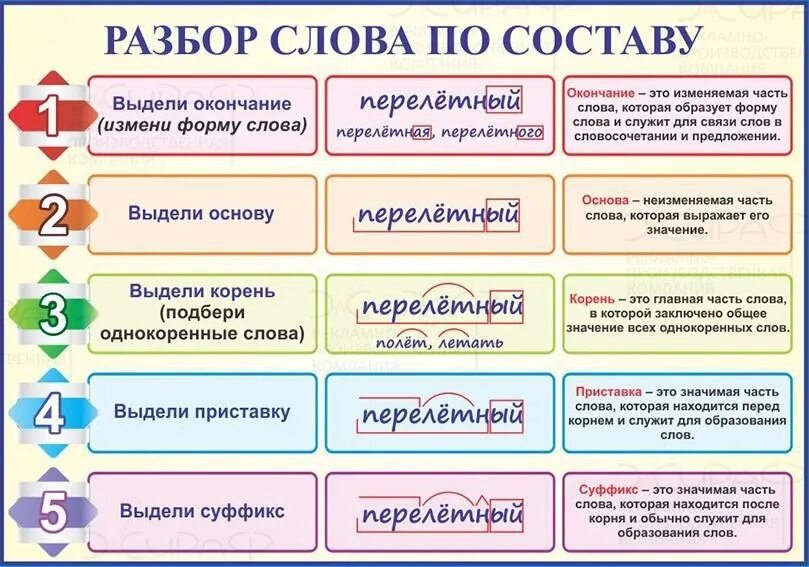 РАЗБОР СЛОВА ПО СОСТАВУ

1

Выдели окончание (измени форму слова)

перелётный

перелётная, перелётного

Окончание – это изменяемая часть слова, которая образует форму слова и служит для связи слов в словосочетании и предложении.

2

Выдели основу

перелётный

Основа – неизменяемая часть слова, которая выражает его значение.

3

Выдели корень (подбери однокоренные слова)

перелётный

полёт, летать

Корень – это главная часть слова, в которой заключено общее значение всех однокоренных слов.

4

Выдели приставку

перелётный

Приставка – это значимая часть слова, которая находится перед корнем и служит для образования слов.

5

Выдели суффикс

перелётный

Суффикс – это значимая часть слова, которая находится после корня и обычно служит для образования слов.